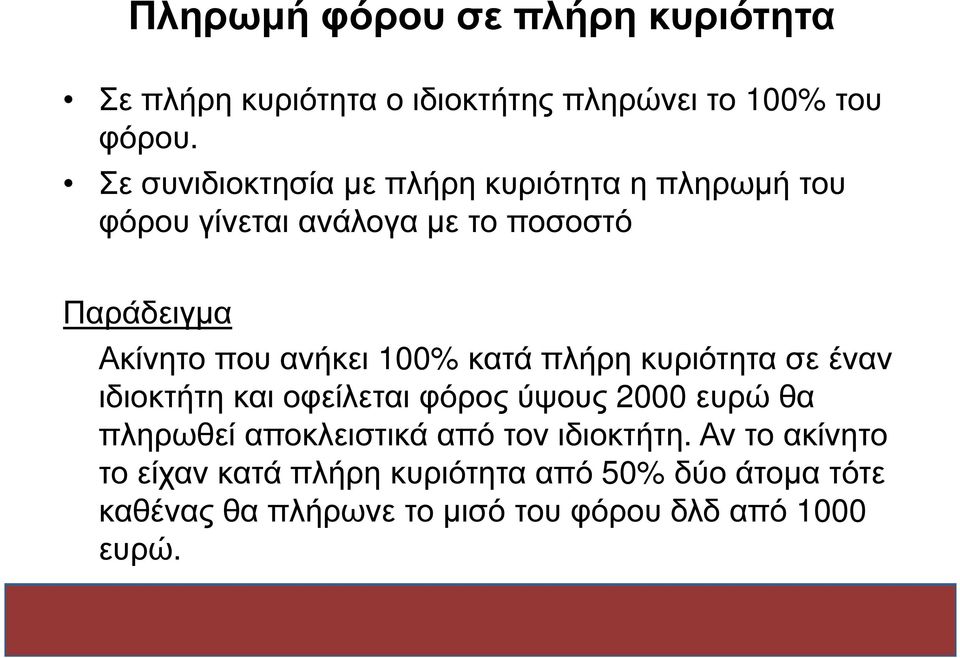 Πληρωμή φόρου σε πλήρη κυριότητα

• Σε πλήρη κυριότητα ο ιδιοκτήτης πληρώνει το 100% του φόρου.
• Σε συνιδιοκτησία με πλήρη κυριότητα η πληρωμή του φόρου γίνεται ανάλογα με το ποσοστό

Παράδειγμα

Ακίνητο που ανήκει 100% κατά πλήρη κυριότητα σε έναν ιδιοκτήτη και οφείλεται φόρος ύψους 2000 ευρώ θα πληρωθεί αποκλειστικά από τον ιδιοκτήτη. Αν το ακίνητο το είχαν κατά πλήρη κυριότητα από 50% δύο άτομα τότε καθένας θα πλήρωνε το μισό του φόρου δλδ από 1000 ευρώ.